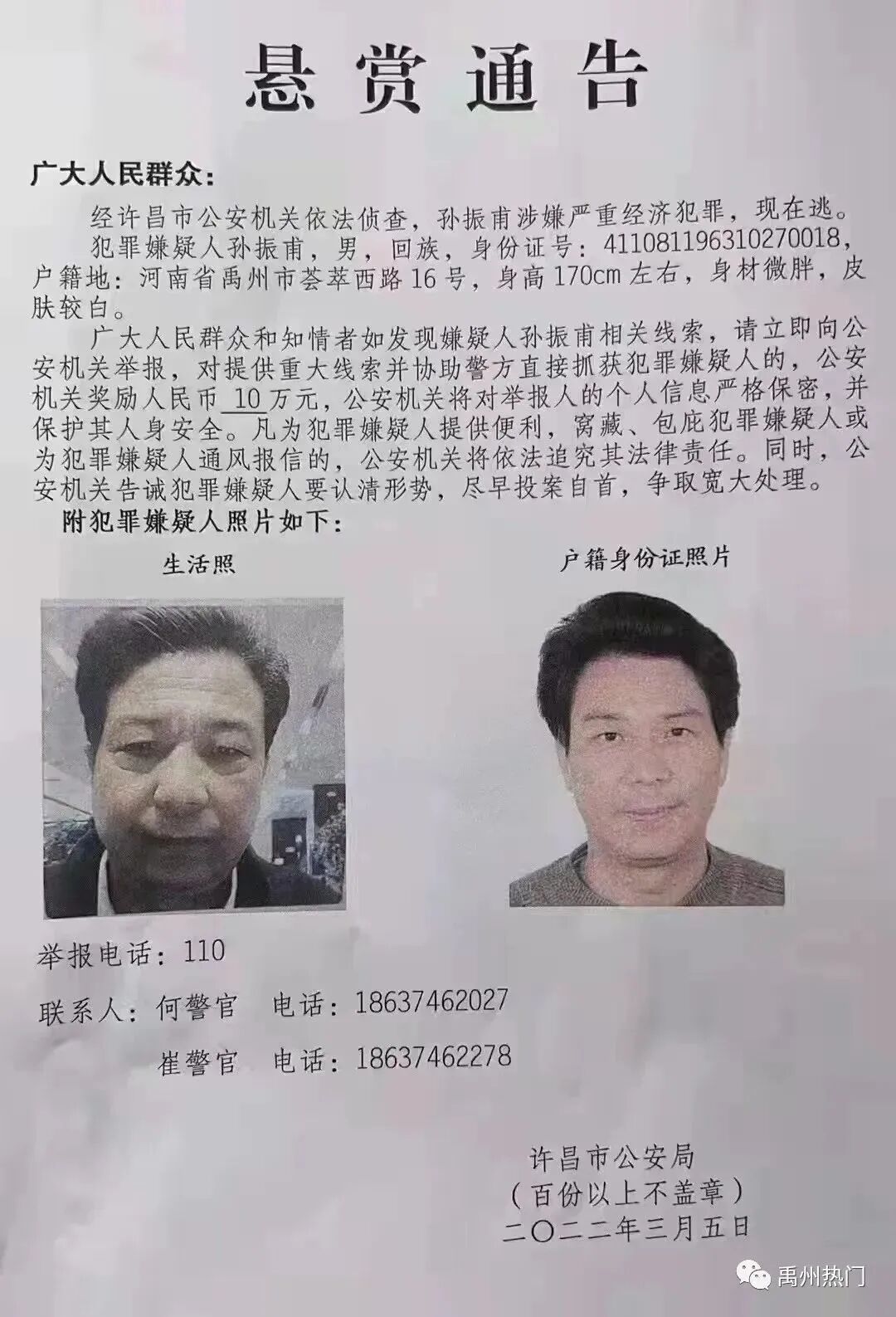 悬赏通告

广大人民群众:

经许昌市公安机关依法侦查，孙振甫涉嫌严重经济犯罪，现在逃。

犯罪嫌疑人孙振甫，男，回族，身份证号:411081196310270018，户籍地:河南省禹州市荟萃西路16号，身高170cm左右，身材微胖，皮肤较白。

广大人民群众和知情者如发现嫌疑人孙振甫相关线索，请立即向公安机关举报，对提供重大线索并协助警方直接抓获犯罪嫌疑人的，公安机关奖励人民币10万元，公安机关将对举报人的个人信息严格保密，并保护其人身安全。凡为犯罪嫌疑人提供便利，窝藏、包庇犯罪嫌疑人或为犯罪嫌疑人通风报信的，公安机关将依法追究其法律责任。同时，公安机关告诫犯罪嫌疑人要认清形势，尽早投案自首，争取宽大处理。

附犯罪嫌疑人照片如下:

生活照

户籍身份证照片

举报电话:110

联系人:何警官 电话:18637462027

崔警官 电话:18637462278

许昌市公安局
(百份以上不盖章)
二〇二二年三月五日

禹州热门